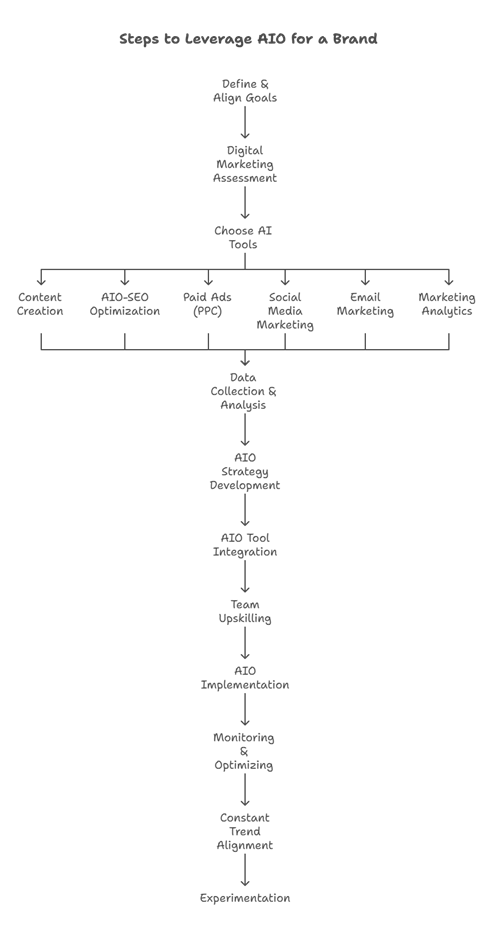 Steps to Leverage AIO for a Brand

Define & Align Goals

Digital Marketing Assessment

Choose AI Tools

Content Creation

AIO-SEO Optimization

Paid Ads (PPC)

Social Media Marketing

Email Marketing

Marketing Analytics

Data Collection & Analysis

AIO Strategy Development

AIO Tool Integration

Team Upskilling

AIO Implementation

Monitoring & Optimizing

Constant Trend Alignment

Experimentation